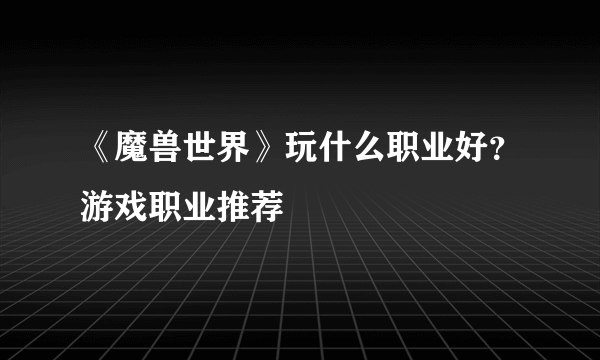 《魔兽世界》玩什么职业好？游戏职业推荐